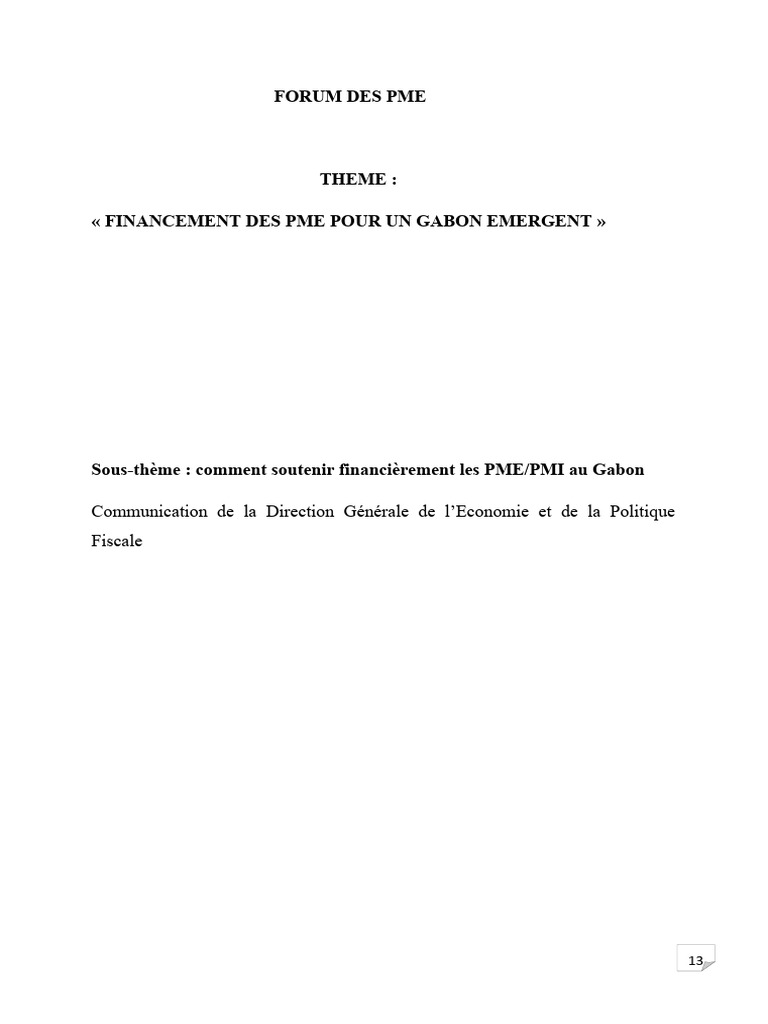 FORUM DES PME

THEME :

« FINANCEMENT DES PME POUR UN GABON EMERGENT »

Sous-thème : comment soutenir financièrement les PME/PMI au Gabon

Communication de la Direction Générale de l'Economie et de la Politique Fiscale

13